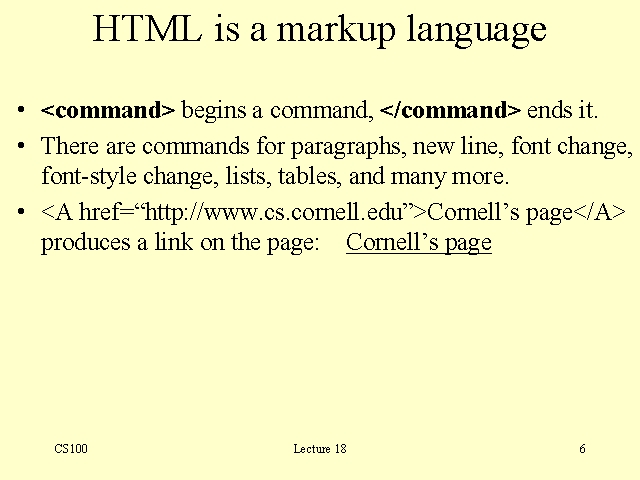 HTML is a markup language

• <command> begins a command, </command> ends it.
• There are commands for paragraphs, new line, font change, font-style change, lists, tables, and many more.
• <A href="http://www.cs.cornell.edu">Cornell's page</A> produces a link on the page: Cornell's page

CS100 Lecture 18 6